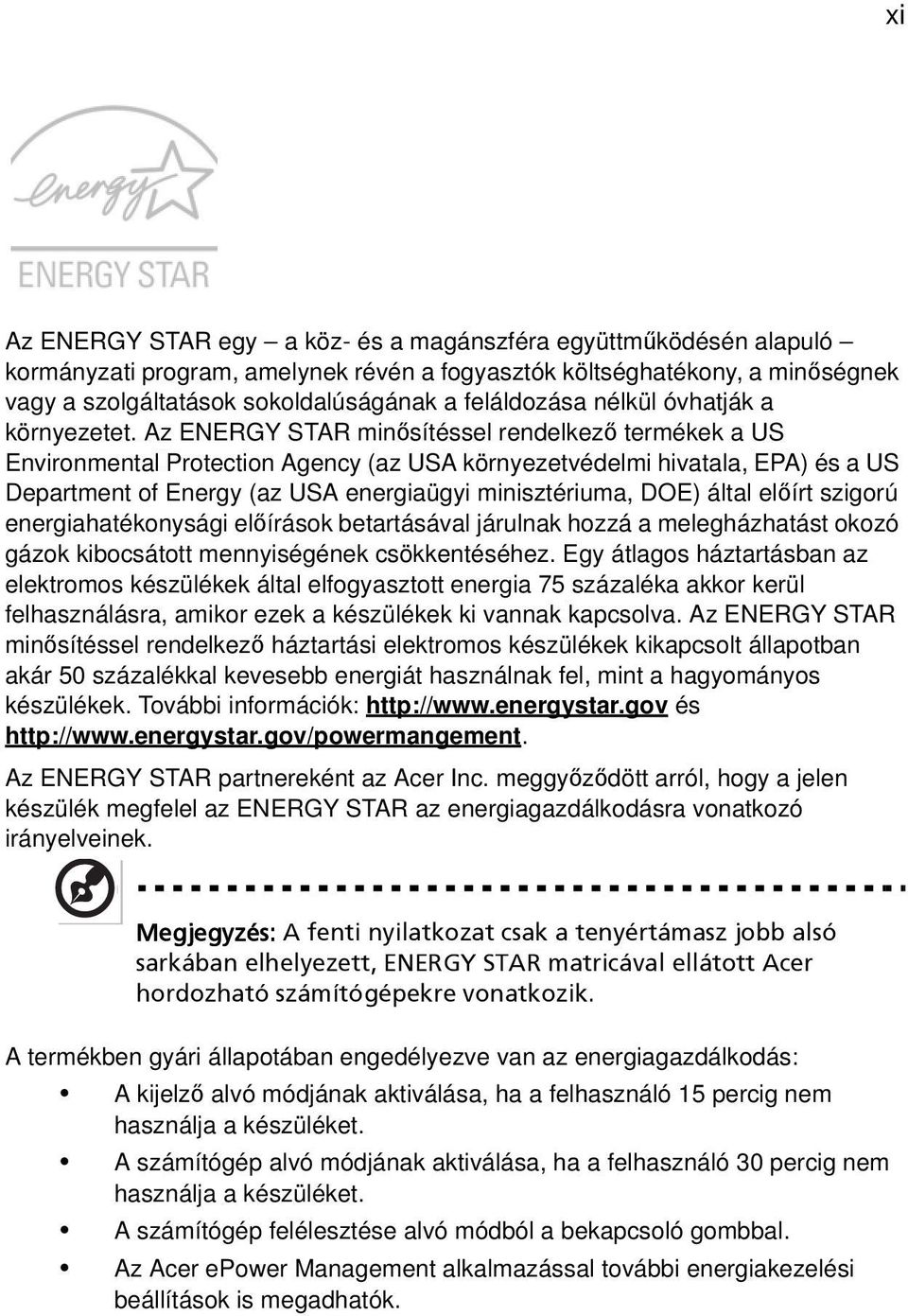 xi

energy

ENERGY STAR

Az ENERGY STAR egy – a köz- és a magánszféra együttműködésén alapuló – kormányzati program, amelynek révén a fogyasztók költséghatékony, a minőségnek vagy a szolgáltatások sokoldalúságának a feláldozása nélkül óvhatják a környezetet. Az ENERGY STAR minősítéssel rendelkező termékek a US Environmental Protection Agency (az USA környezetvédelmi hivatala, EPA) és a US Department of Energy (az USA energiaügyi minisztériuma, DOE) által előírt szigorú energiahatékonysági előírások betartásával járulnak hozzá a melegházhatást okozó gázok kibocsátott mennyiségének csökkentéséhez. Egy átlagos háztartásban az elektromos készülékek által elfogyasztott energia 75 százaléka akkor kerül felhasználásra, amikor ezek a készülékek ki vannak kapcsolva. Az ENERGY STAR minősítéssel rendelkező háztartási elektromos készülékek kikapcsolt állapotban akár 50 százalékkal kevesebb energiát használnak fel, mint a hagyományos készülékek. További információk: http://www.energystar.gov és http://www.energystar.gov/powermangement.

Az ENERGY STAR partnereként az Acer Inc. meggyőződött arról, hogy a jelen készülék megfelel az ENERGY STAR az energiagazdálkodásra vonatkozó irányelveinek.

Megjegyzés: A fenti nyilatkozat csak a tenyértámasz jobb alsó sarkában elhelyezett, ENERGY STAR matricával ellátott Acer hordozható számítógépekre vonatkozik.

A termékben gyári állapotában engedélyezve van az energiagazdálkodás:

• A kijelző alvó módjának aktiválása, ha a felhasználó 15 percig nem használja a készüléket.
• A számítógép alvó módjának aktiválása, ha a felhasználó 30 percig nem használja a készüléket.
• A számítógép felélesztése alvó módból a bekapcsoló gombbal.
• Az Acer ePower Management alkalmazással további energiakezelési beállítások is megadhatók.